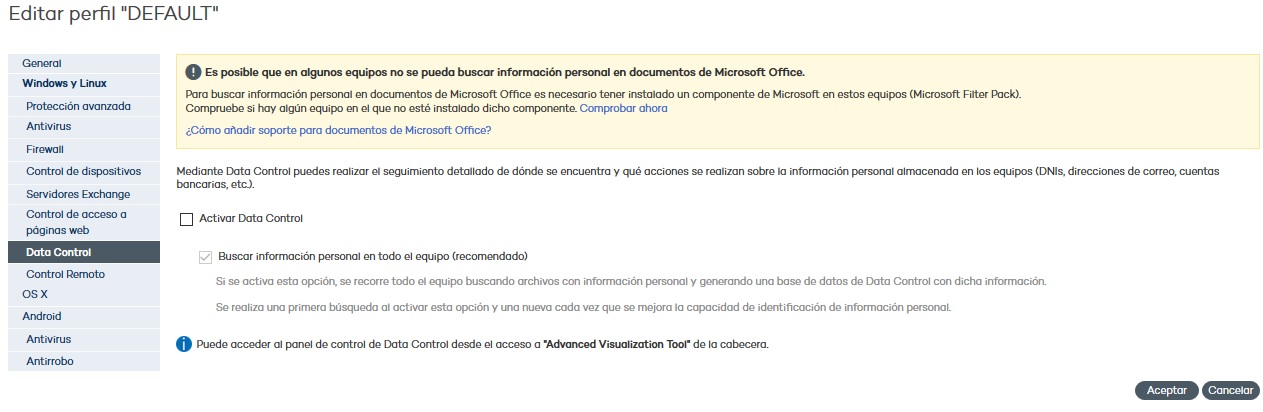 Editar perfil "DEFAULT"

General
Windows y Linux
Protección avanzada
Antivirus
Firewall
Control de dispositivos
Servidores Exchange
Control de acceso a páginas web
Data Control
Control Remoto
OS X
Android
Antivirus
Antirrobo

Es posible que en algunos equipos no se pueda buscar información personal en documentos de Microsoft Office.

Para buscar información personal en documentos de Microsoft Office es necesario tener instalado un componente de Microsoft en estos equipos (Microsoft Filter Pack).
Compruebe si hay algún equipo en el que no esté instalado dicho componente. Comprobar ahora

¿Cómo añadir soporte para documentos de Microsoft Office?

Mediante Data Control puedes realizar el seguimiento detallado de dónde se encuentra y qué acciones se realizan sobre la información personal almacenada en los equipos (DNIs, direcciones de correo, cuentas bancarias, etc.).

Activar Data Control

Buscar información personal en todo el equipo (recomendado)

Si se activa esta opción, se recorre todo el equipo buscando archivos con información personal y generando una base de datos de Data Control con dicha información.

Se realiza una primera búsqueda al activar esta opción y una nueva cada vez que se mejora la capacidad de identificación de información personal.

Puede acceder al panel de control de Data Control desde el acceso a "Advanced Visualization Tool" de la cabecera.

Aceptar Cancelar